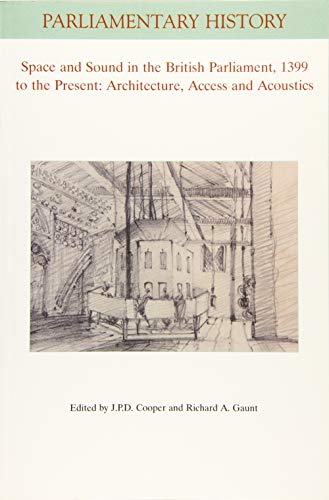 PARLIAMENTARY HISTORY

Space and Sound in the British Parliament, 1399 to the Present: Architecture, Access and Acoustics

Edited by J.P.D. Cooper and Richard A. Gaunt